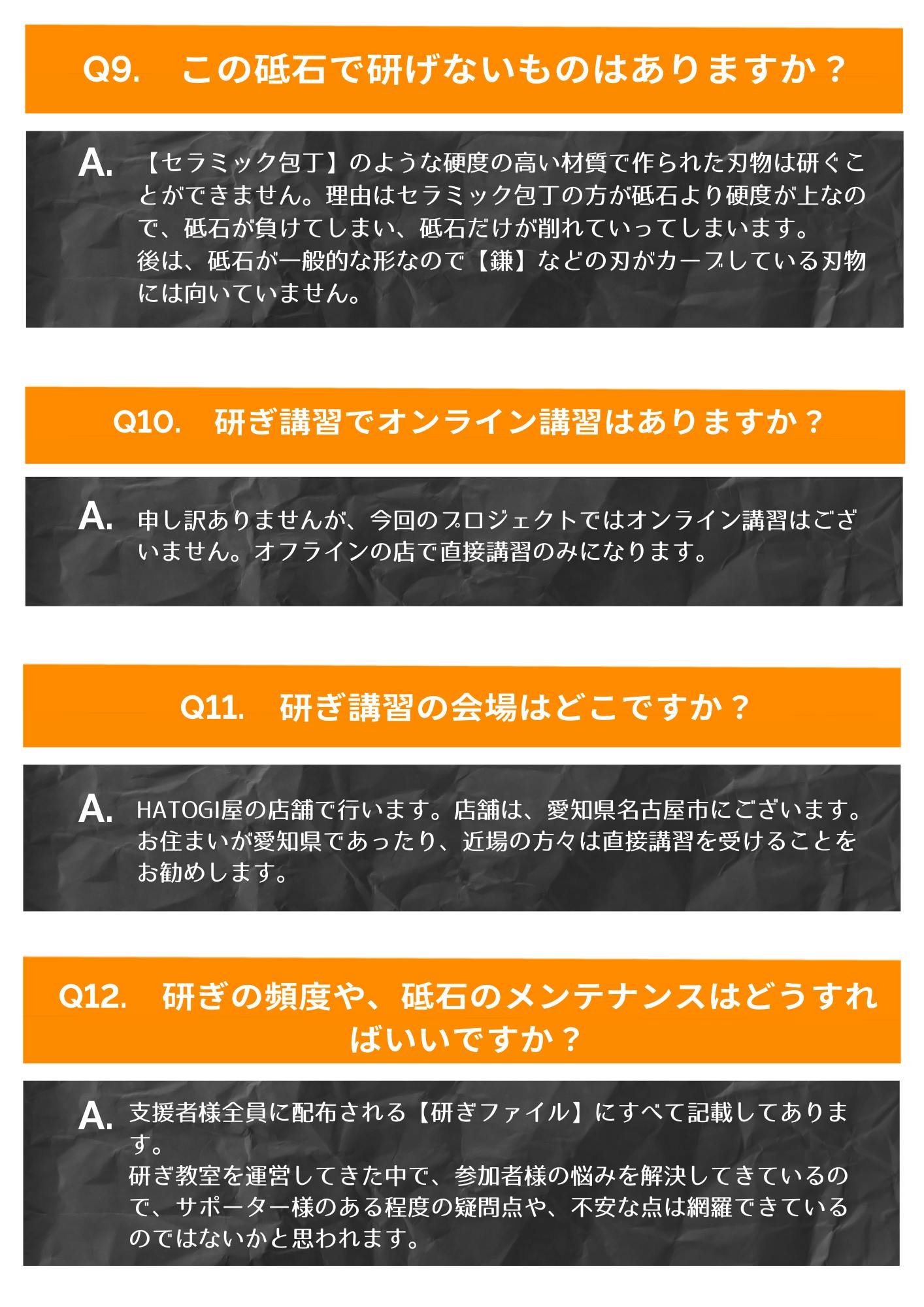 Q9. この砥石で研げないものはありますか？

A. 【セラミック包丁】のような硬度の高い材質で作られた刃物は研ぐことができません。理由はセラミック包丁の方が砥石より硬度が上なので、砥石が負けてしまい、砥石だけが削れていってしまいます。
後は、砥石が一般的な形なので【鎌】などの刃がカーブしている刃物には向いていません。

Q10. 研ぎ講習でオンライン講習はありますか？

A. 申し訳ありませんが、今回のプロジェクトではオンライン講習はございません。オフラインの店で直接講習のみになります。

Q11. 研ぎ講習の会場はどこですか？

A. HATOGI屋の店舗で行います。店舗は、愛知県名古屋市にございます。お住まいが愛知県であったり、近場の方々は直接講習を受けることをお勧めします。

Q12. 研ぎの頻度や、砥石のメンテナンスはどうすればいいですか？

A. 支援者様全員に配布される【研ぎファイル】にすべて記載してあります。
研ぎ教室を運営してきた中で、参加者様の悩みを解決してきているので、サポーター様のある程度の疑問点や、不安な点は網羅できているのではないかと思われます。